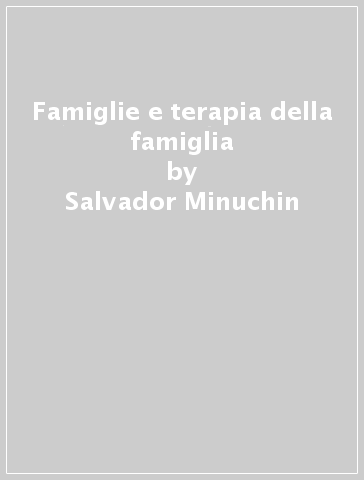 Famiglie e terapia della famiglia
by
Salvador Minuchin